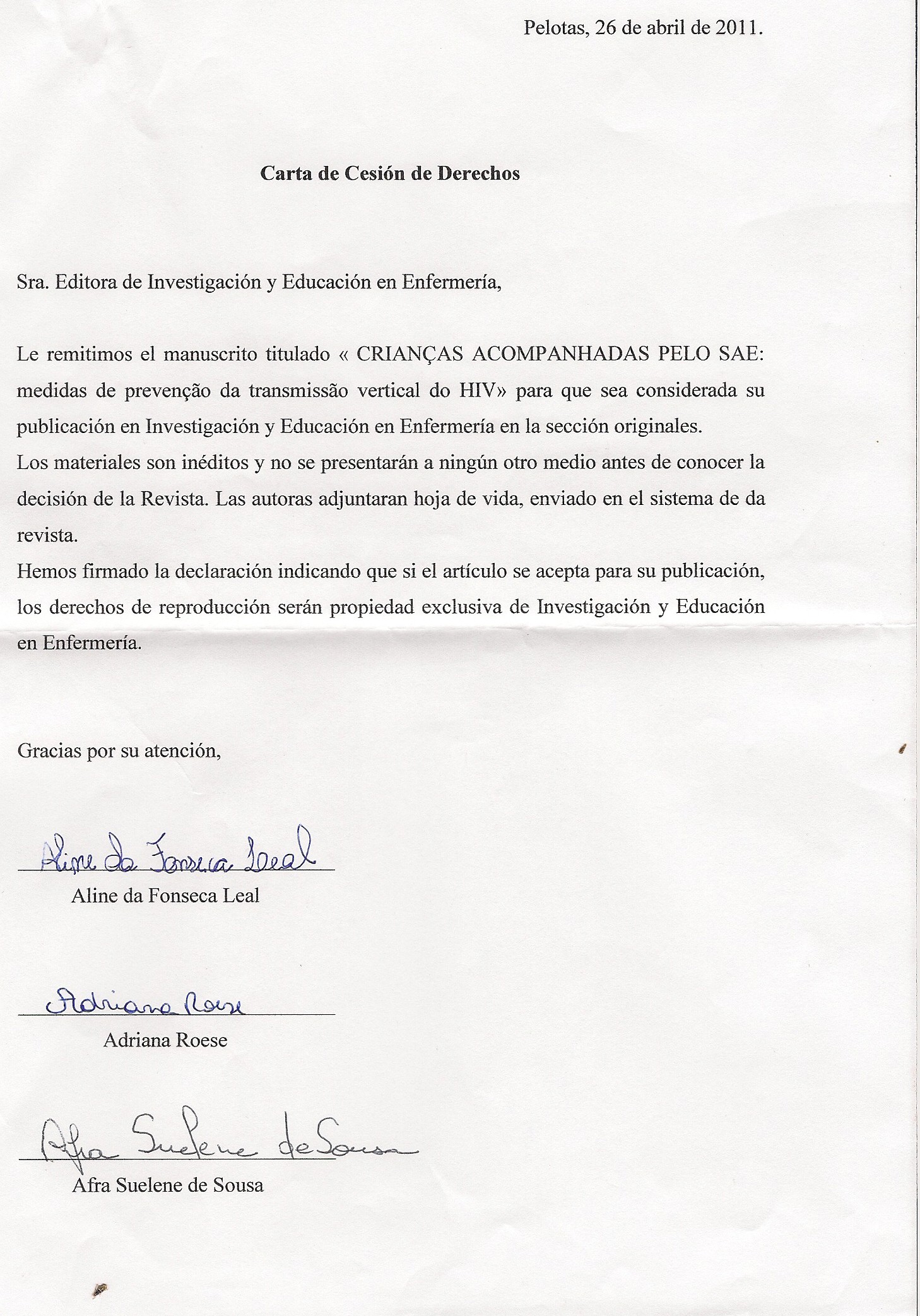 Pelotas, 26 de abril de 2011.

**Carta de Cesión de Derechos**

Sra. Editora de Investigación y Educación en Enfermería,

Le remitimos el manuscrito titulado « CRIANÇAS ACOMPANHADAS PELO SAE: medidas de prevenção da transmissão vertical do HIV» para que sea considerada su publicación en Investigación y Educación en Enfermería en la sección originales.
Los materiales son inéditos y no se presentarán a ningún otro medio antes de conocer la decisión de la Revista. Las autoras adjuntaran hoja de vida, enviado en el sistema de da revista.
Hemos firmado la declaración indicando que si el artículo se acepta para su publicación, los derechos de reproducción serán propiedad exclusiva de Investigación y Educación en Enfermería.

Gracias por su atención,

Aline da Fonseca Leal
Aline da Fonseca Leal

Adriana Roese
Adriana Roese

Afra Suelene de Sousa
Afra Suelene de Sousa